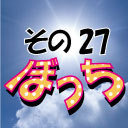 その27
ぼっち